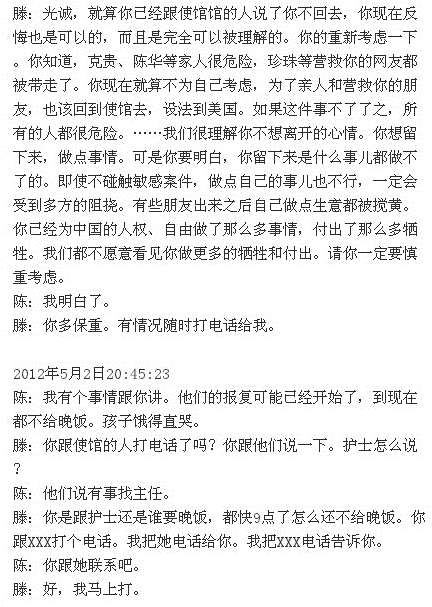 滕：光诚，就算你已经跟使馆馆的人说了你不回去，你现在反悔也是可以的，而且是完全可以被理解的。你的重新考虑一下。你知道，克贵、陈华等家人很危险，珍珠等营救你的网友都被带走了。你现在就算不为自己考虑，为了亲人和营救你的朋友，也该回到使馆去，设法到美国。如果这件事不了了之，所有的人都很危险。……我们很理解你不想离开的心情。你想留下来，做点事情。可是你要明白，你留下来是什么事儿都做不了的。即使不碰触敏感案件，做点自己的事儿也不行，一定会受到多方的阻挠。有些朋友出来之后自己做点生意都被搅黄。你已经为中国的人权、自由做了那么多事情，付出了那么多牺牲。我们都不愿意看见你做更多的牺牲和付出。请你一定要慎重考虑。
陈：我明白了。
滕：你多保重。有情况随时打电话给我。

2012年5月2日20:45:23
陈：我有个事情跟你讲。他们的报复可能已经开始了，到现在都不给晚饭。孩子饿得直哭。
滕：你跟使馆的人打电话了吗？你跟他们说一下。护士怎么说？
陈：他们说有事找主任。
滕：你是跟护士还是谁要晚饭，都快9点了怎么还不给晚饭。你跟XXX打个电话。我把她电话给你。我把XXX电话告诉你。
陈：你跟她联系吧。
滕：好，我马上打。